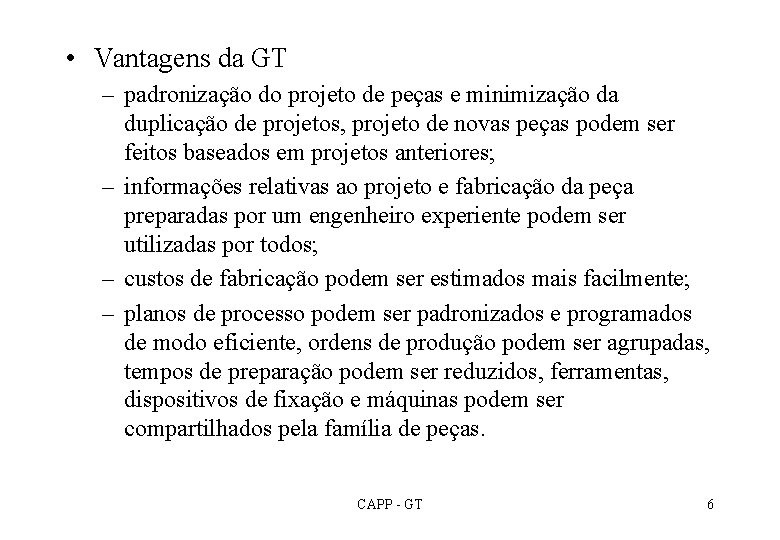 • Vantagens da GT

– padronização do projeto de peças e minimização da duplicação de projetos, projeto de novas peças podem ser feitos baseados em projetos anteriores;

– informações relativas ao projeto e fabricação da peça preparadas por um engenheiro experiente podem ser utilizadas por todos;

– custos de fabricação podem ser estimados mais facilmente;

– planos de processo podem ser padronizados e programados de modo eficiente, ordens de produção podem ser agrupadas, tempos de preparação podem ser reduzidos, ferramentas, dispositivos de fixação e máquinas podem ser compartilhados pela família de peças.

CAPP - GT

6